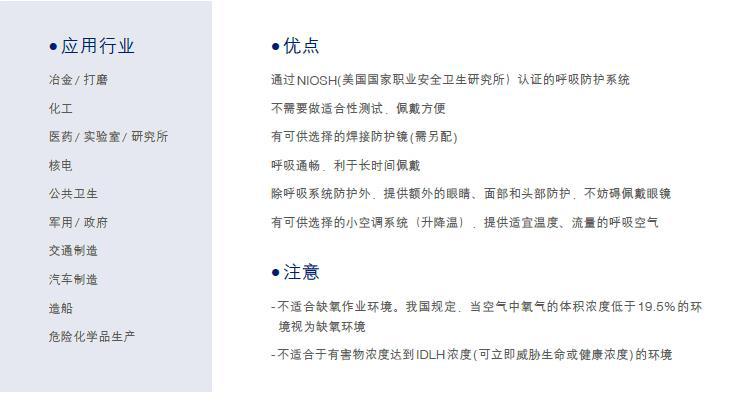 • 应用行业

冶金/打磨

化工

医药/实验室/研究所

核电

公共卫生

军用/政府

交通制造

汽车制造

造船

危险化学品生产

• 优点

通过NIOSH(美国国家职业安全卫生研究所）认证的呼吸防护系统

不需要做适合性测试、佩戴方便

有可供选择的焊接防护镜(需另配)

呼吸通畅、利于长时间佩戴

除呼吸系统防护外、提供额外的眼睛、面部和头部防护、不妨碍佩戴眼镜

有可供选择的小空调系统（升降温）、提供适宜温度、流量的呼吸空气

• 注意

- 不适合缺氧作业环境。我国规定、当空气中氧气的体积浓度低于19.5%的环境视为缺氧环境

- 不适合于有害物浓度达到IDLH浓度(可立即威胁生命或健康浓度)的环境